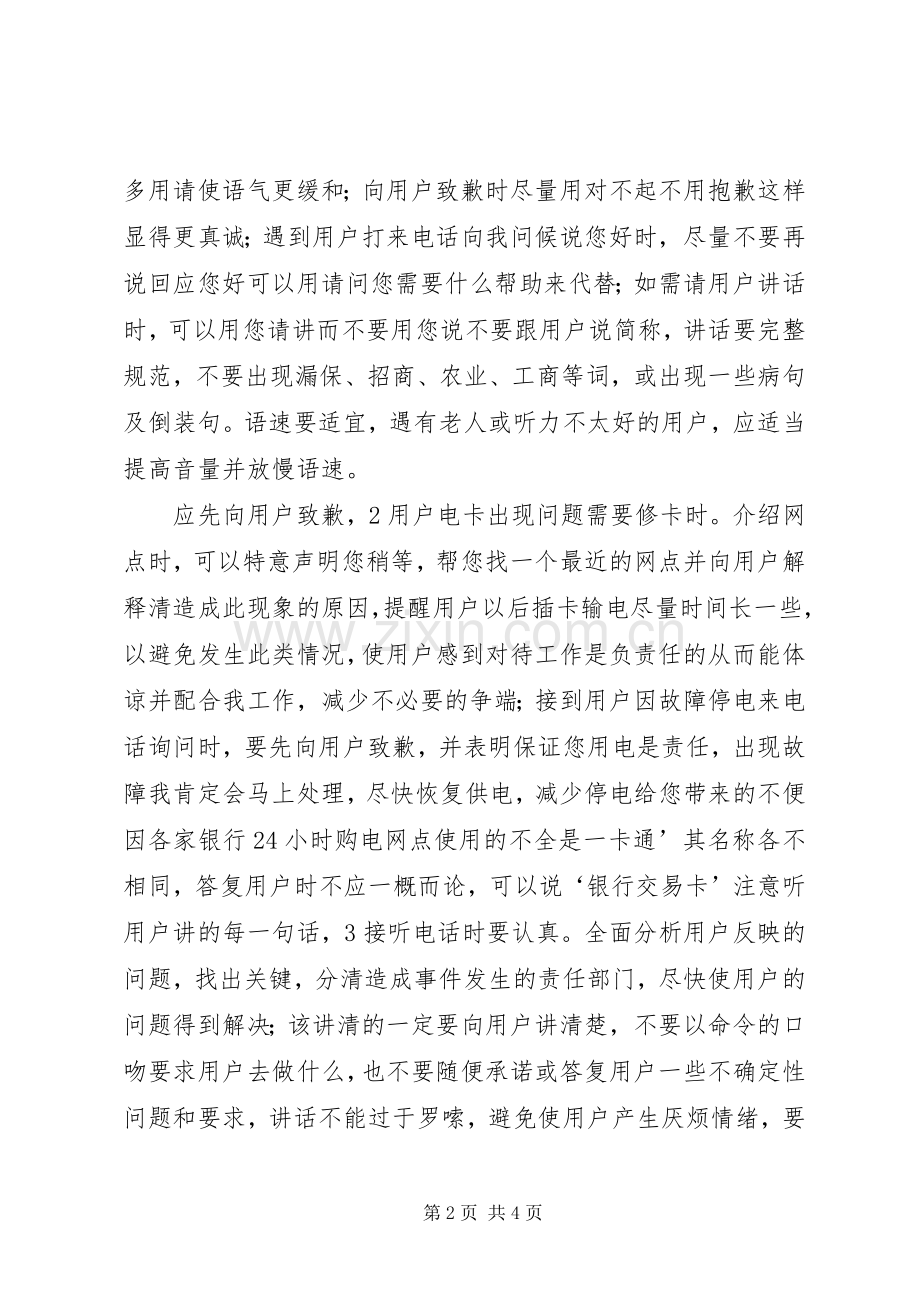 多用请使语气更缓和;向用户致歉时尽量用对不起不用抱歉这样显得更真诚;遇到用户打来电话向我问候说您好时,尽量不要再说回应您好可以用请问您需要什么帮助来代替;如需请用户讲话时,可以用您请讲而不要用您说不要跟用户说简称,讲话要完整规范,不要出现漏保、招商、农业、工商等词,或出现一些病句及倒装句。语速要适宜,遇有老人或听力不太好的用户,应适当提高音量并放慢语速。

应先向用户致歉,2用户电卡出现问题需要修卡时。介绍网点时,可以特意声明您稍等,帮您找一个最近的网点并向用户解释清造成此现象的原因,提醒用户以后插卡输电尽量时间长一些,以避免发生此类情况,使用户感到对待工作是负责任的从而能体谅并配合我工作,减少不必要的争端;接到用户因故障停电来电话询问时,要先向用户致歉,并表明保证您用电是责任,出现故障我肯定会马上处理,尽快恢复供电,减少停电给您带来的不便因各家银行24小时购电网点使用的不全是一卡通’其名称各不相同,答复用户时不应一概而论,可以说‘银行交易卡’注意听用户讲的每一句话,3接听电话时要认真。全面分析用户反映的问题,找出关键,分清造成事件发生的责任部门,尽快使用户的问题得到解决;该讲清的一定要向用户讲清楚,不要以命令的口吻要求用户去做什么,也不要随便承诺或答复用户一些不确定性问题和要求,讲话不能过于罗嗦,避免使用户产生厌烦情绪,要

第2页 共4页

www.zixin.com.cn